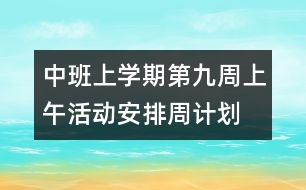 中班上学期第九周上午活动安排周计划